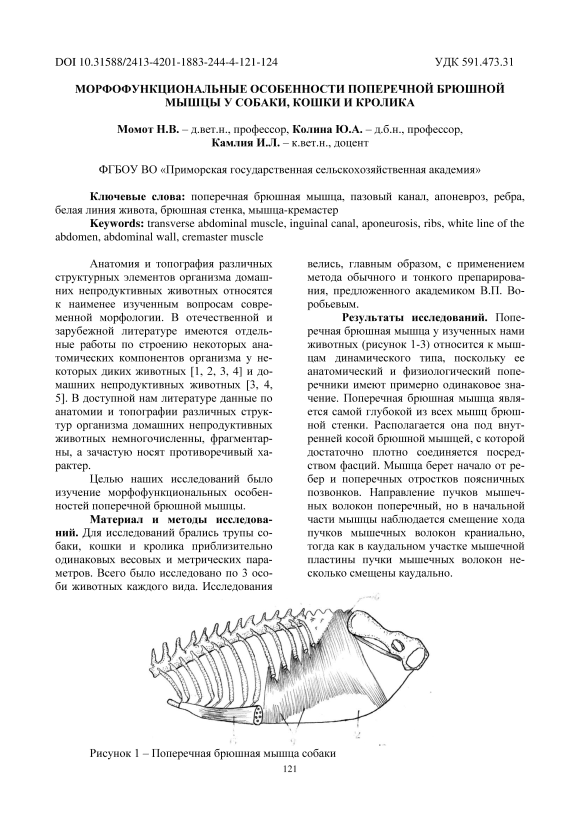 DOI 10.31588/2413-4201-1883-244-4-121-124 УДК 591.473.31

МОРФОФУНКЦИОНАЛЬНЫЕ ОСОБЕННОСТИ ПОПЕРЕЧНОЙ БРЮШНОЙ МЫШЦЫ У СОБАКИ, КОШКИ И КРОЛИКА

Момот Н.В. – д.вет.н., профессор, Колина Ю.А. – д.б.н., профессор, Камлия И.Л. – к.вет.н., доцент

ФГБОУ ВО «Приморская государственная сельскохозяйственная академия»

Ключевые слова: поперечная брюшная мышца, пазовый канал, апоневроз, ребра, белая линия живота, брюшная стенка, мышца-кремастер

Keywords: transverse abdominal muscle, inguinal canal, aponeurosis, ribs, white line of the abdomen, abdominal wall, cremaster muscle

Анатомия и топография различных структурных элементов организма домашних непродуктивных животных относятся к наименее изученным вопросам современной морфологии. В отечественной и зарубежной литературе имеются отдельные работы по строению некоторых анатомических компонентов организма у некоторых диких животных [1, 2, 3, 4] и домашних непродуктивных животных [3, 4, 5]. В доступной нам литературе данные по анатомии и топографии различных структур организма домашних непродуктивных животных немногочисленны, фрагментарны, а зачастую носят противоречивый характер.

Целью наших исследований было изучение морфофункциональных особенностей поперечной брюшной мышцы.

Материал и методы исследований. Для исследований брались трупы собаки, кошки и кролика приблизительно одинаковых весовых и метрических параметров. Всего было исследовано по 3 особи животных каждого вида. Исследования велись, главным образом, с применением метода обычного и тонкого препарирования, предложенного академиком В.П. Воробьевым.

Результаты исследований. Поперечная брюшная мышца у изученных нами животных (рисунок 1-3) относится к мышцам динамического типа, поскольку ее анатомический и физиологический поперечники имеют примерно одинаковое значение. Поперечная брюшная мышца является самой глубокой из всех мышц брюшной стенки. Располагается она под внутренней косой брюшной мышцей, с которой достаточно плотно соединяется посредством фасций. Мышца берет начало от ребер и поперечных отростков поясничных позвонков. Направление пучков мышечных волокон поперечный, но в начальной части мышцы наблюдается смещение хода пучков мышечных волокон краниально, тогда как в каудальном участке мышечной пластины пучки мышечных волокон несколько смещены каудально.

Рисунок 1 – Поперечная брюшная мышца собаки

121